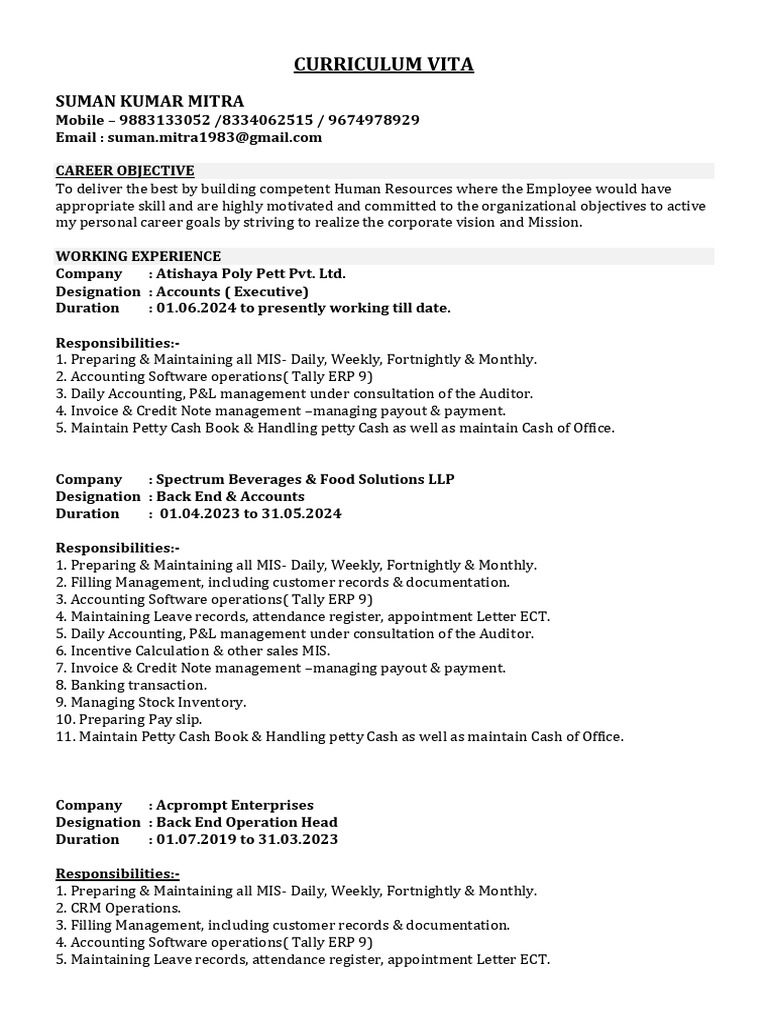 CURRICULUM VITA

SUMAN KUMAR MITRA
Mobile – 9883133052 /8334062515 / 9674978929
Email : suman.mitra1983@gmail.com

CAREER OBJECTIVE
To deliver the best by building competent Human Resources where the Employee would have appropriate skill and are highly motivated and committed to the organizational objectives to active my personal career goals by striving to realize the corporate vision and Mission.

WORKING EXPERIENCE
Company : Atishaya Poly Pett Pvt. Ltd.
Designation : Accounts ( Executive)
Duration : 01.06.2024 to presently working till date.

Responsibilities:-
1. Preparing & Maintaining all MIS- Daily, Weekly, Fortnightly & Monthly.
2. Accounting Software operations( Tally ERP 9)
3. Daily Accounting, P&L management under consultation of the Auditor.
4. Invoice & Credit Note management –managing payout & payment.
5. Maintain Petty Cash Book & Handling petty Cash as well as maintain Cash of Office.

Company : Spectrum Beverages & Food Solutions LLP
Designation : Back End & Accounts
Duration : 01.04.2023 to 31.05.2024

Responsibilities:-
1. Preparing & Maintaining all MIS- Daily, Weekly, Fortnightly & Monthly.
2. Filling Management, including customer records & documentation.
3. Accounting Software operations( Tally ERP 9)
4. Maintaining Leave records, attendance register, appointment Letter ECT.
5. Daily Accounting, P&L management under consultation of the Auditor.
6. Incentive Calculation & other sales MIS.
7. Invoice & Credit Note management –managing payout & payment.
8. Banking transaction.
9. Managing Stock Inventory.
10. Preparing Pay slip.
11. Maintain Petty Cash Book & Handling petty Cash as well as maintain Cash of Office.

Company : Acprompt Enterprises
Designation : Back End Operation Head
Duration : 01.07.2019 to 31.03.2023

Responsibilities:-
1. Preparing & Maintaining all MIS- Daily, Weekly, Fortnightly & Monthly.
2. CRM Operations.
3. Filling Management, including customer records & documentation.
4. Accounting Software operations( Tally ERP 9)
5. Maintaining Leave records, attendance register, appointment Letter ECT.